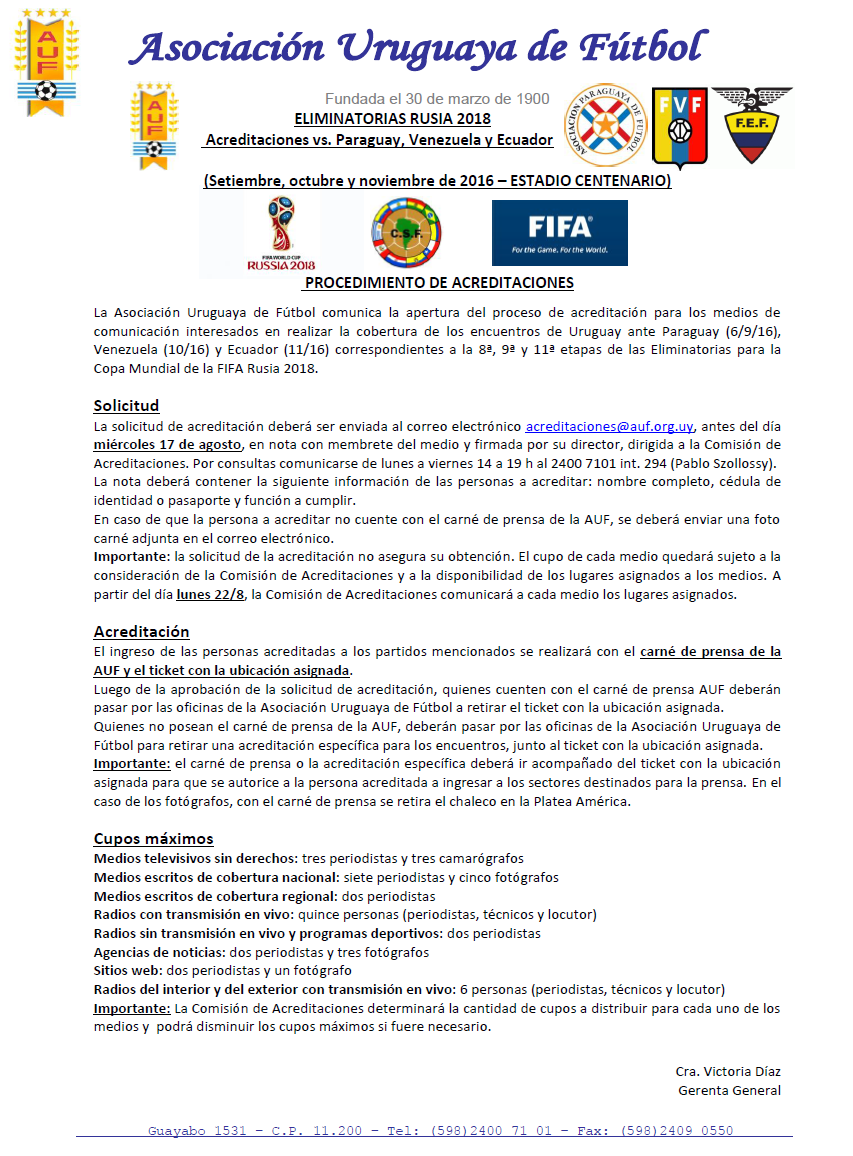 AUF

Asociación Uruguaya de Fútbol

AUF

Fundada el 30 de marzo de 1900

ELIMINATORIAS RUSIA 2018

Acreditaciones vs. Paraguay, Venezuela y Ecuador

ASOCIACION PARAGUAYA DE FUTBOL

FVF

F.E.F.

(Setiembre, octubre y noviembre de 2016 – ESTADIO CENTENARIO)

FIFA WORLD CUP RUSSIA 2018

C.S.F.

FIFA For the Game. For the World.

PROCEDIMIENTO DE ACREDITACIONES

La Asociación Uruguaya de Fútbol comunica la apertura del proceso de acreditación para los medios de comunicación interesados en realizar la cobertura de los encuentros de Uruguay ante Paraguay (6/9/16), Venezuela (10/16) y Ecuador (11/16) correspondientes a la 8ª, 9ª y 11ª etapas de las Eliminatorias para la Copa Mundial de la FIFA Rusia 2018.

Solicitud

La solicitud de acreditación deberá ser enviada al correo electrónico acreditaciones@auf.org.uy, antes del día miércoles 17 de agosto, en nota con membrete del medio y firmada por su director, dirigida a la Comisión de Acreditaciones. Por consultas comunicarse de lunes a viernes 14 a 19 h al 2400 7101 int. 294 (Pablo Szollossy).

La nota deberá contener la siguiente información de las personas a acreditar: nombre completo, cédula de identidad o pasaporte y función a cumplir.

En caso de que la persona a acreditar no cuente con el carné de prensa de la AUF, se deberá enviar una foto carné adjunta en el correo electrónico.

Importante: la solicitud de la acreditación no asegura su obtención. El cupo de cada medio quedará sujeto a la consideración de la Comisión de Acreditaciones y a la disponibilidad de los lugares asignados a los medios. A partir del día lunes 22/8, la Comisión de Acreditaciones comunicará a cada medio los lugares asignados.

Acreditación

El ingreso de las personas acreditadas a los partidos mencionados se realizará con el carné de prensa de la AUF y el ticket con la ubicación asignada.

Luego de la aprobación de la solicitud de acreditación, quienes cuenten con el carné de prensa AUF deberán pasar por las oficinas de la Asociación Uruguaya de Fútbol a retirar el ticket con la ubicación asignada.

Quienes no posean el carné de prensa de la AUF, deberán pasar por las oficinas de la Asociación Uruguaya de Fútbol para retirar una acreditación específica para los encuentros, junto al ticket con la ubicación asignada.

Importante: el carné de prensa o la acreditación específica deberá ir acompañado del ticket con la ubicación asignada para que se autorice a la persona acreditada a ingresar a los sectores destinados para la prensa. En el caso de los fotógrafos, con el carné de prensa se retira el chaleco en la Platea América.

Cupos máximos

Medios televisivos sin derechos: tres periodistas y tres camarógrafos
Medios escritos de cobertura nacional: siete periodistas y cinco fotógrafos
Medios escritos de cobertura regional: dos periodistas
Radios con transmisión en vivo: quince personas (periodistas, técnicos y locutor)
Radios sin transmisión en vivo y programas deportivos: dos periodistas
Agencias de noticias: dos periodistas y tres fotógrafos
Sitios web: dos periodistas y un fotógrafo
Radios del interior y del exterior con transmisión en vivo: 6 personas (periodistas, técnicos y locutor)
Importante: La Comisión de Acreditaciones determinará la cantidad de cupos a distribuir para cada uno de los medios y podrá disminuir los cupos máximos si fuere necesario.

Cra. Victoria Díaz
Gerenta General

Guayabo 1531 – C.P. 11.200 – Tel: (598)2400 71 01 – Fax: (598)2409 0550